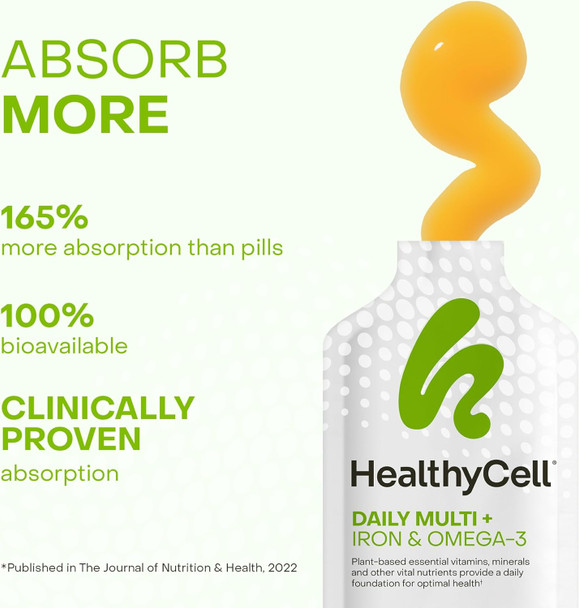 ABSORB
MORE

165%
more absorption than pills

100%
bioavailable

CLINICALLY PROVEN
absorption

*Published in The Journal of Nutrition & Health, 2022

HealthyCell®

DAILY MULTI +
IRON & OMEGA-3

Plant-based essential vitamins, minerals and other vital nutrients provide a daily foundation for optimal health†